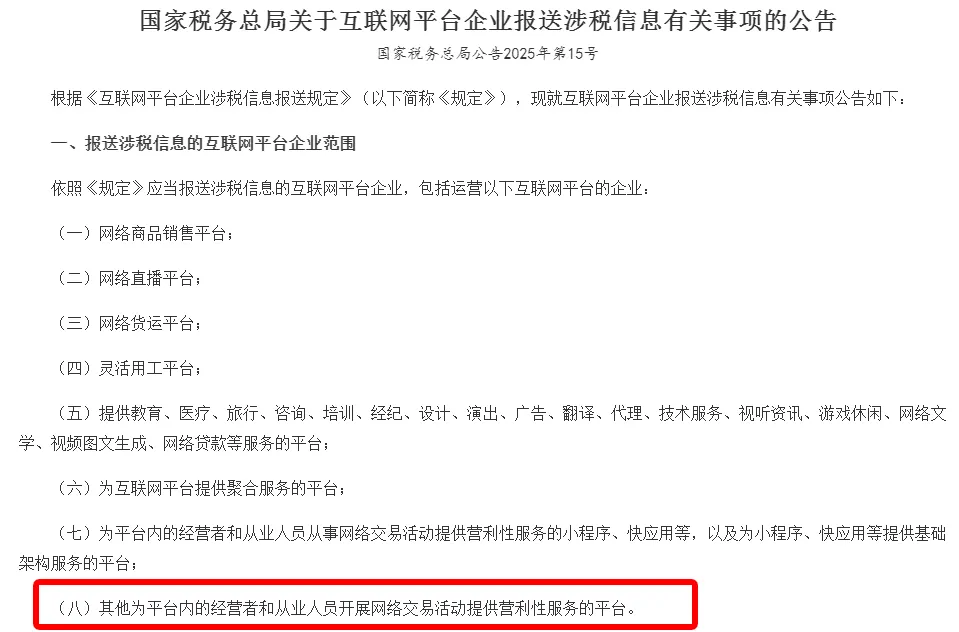 国家税务总局关于互联网平台企业报送涉税信息有关事项的公告

国家税务总局公告2025年第15号

根据《互联网平台企业涉税信息报送规定》（以下简称《规定》），现就互联网平台企业报送涉税信息有关事项公告如下：

一、报送涉税信息的互联网平台企业范围

依照《规定》应当报送涉税信息的互联网平台企业，包括运营以下互联网平台的企业：

（一）网络商品销售平台；

（二）网络直播平台；

（三）网络货运平台；

（四）灵活用工平台；

（五）提供教育、医疗、旅行、咨询、培训、经纪、设计、演出、广告、翻译、代理、技术服务、视听资讯、游戏休闲、网络文学、视频图文生成、网络贷款等服务的平台；

（六）为互联网平台提供聚合服务的平台；

（七）为平台内的经营者和从业人员从事网络交易活动提供营利性服务的小程序、快应用等，以及为小程序、快应用等提供基础架构服务的平台；

（八）其他为平台内的经营者和从业人员开展网络交易活动提供营利性服务的平台。